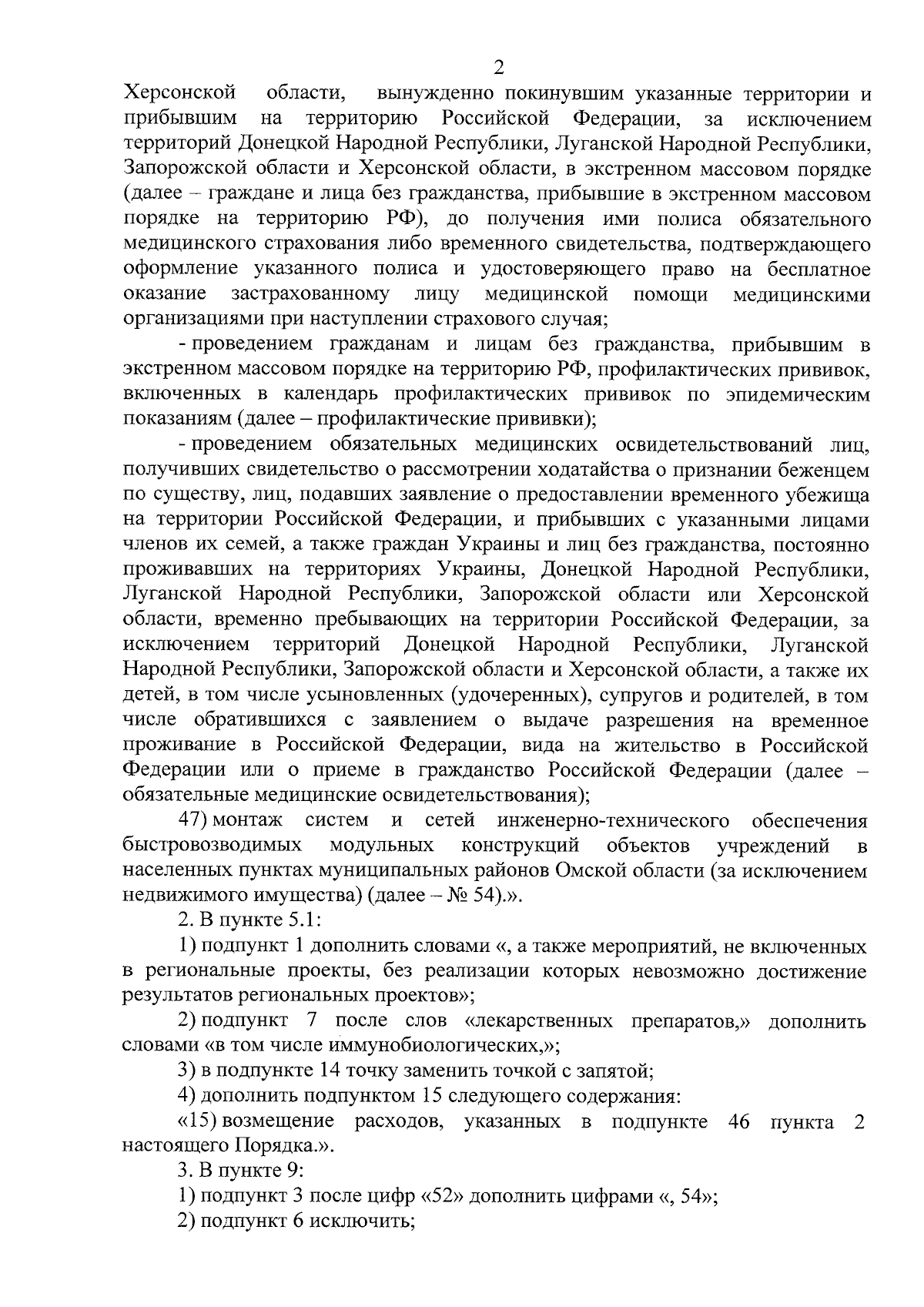 2

Херсонской области, вынужденно покинувшим указанные территории и прибывшим на территорию Российской Федерации, за исключением территорий Донецкой Народной Республики, Луганской Народной Республики, Запорожской области и Херсонской области, в экстренном массовом порядке (далее – граждане и лица без гражданства, прибывшие в экстренном массовом порядке на территорию РФ), до получения ими полиса обязательного медицинского страхования либо временного свидетельства, подтверждающего оформление указанного полиса и удостоверяющего право на бесплатное оказание застрахованному лицу медицинской помощи медицинскими организациями при наступлении страхового случая;

- проведением гражданам и лицам без гражданства, прибывшим в экстренном массовом порядке на территорию РФ, профилактических прививок, включенных в календарь профилактических прививок по эпидемическим показаниям (далее – профилактические прививки);

- проведением обязательных медицинских освидетельствований лиц, получивших свидетельство о рассмотрении ходатайства о признании беженцем по существу, лиц, подавших заявление о предоставлении временного убежища на территории Российской Федерации, и прибывших с указанными лицами членов их семей, а также граждан Украины и лиц без гражданства, постоянно проживавших на территориях Украины, Донецкой Народной Республики, Луганской Народной Республики, Запорожской области или Херсонской области, временно пребывающих на территории Российской Федерации, за исключением территорий Донецкой Народной Республики, Луганской Народной Республики, Запорожской области и Херсонской области, а также их детей, в том числе усыновленных (удочеренных), супругов и родителей, в том числе обратившихся с заявлением о выдаче разрешения на временное проживание в Российской Федерации, вида на жительство в Российской Федерации или о приеме в гражданство Российской Федерации (далее – обязательные медицинские освидетельствования);

47) монтаж систем и сетей инженерно-технического обеспечения быстровозводимых модульных конструкций объектов учреждений в населенных пунктах муниципальных районов Омской области (за исключением недвижимого имущества) (далее – № 54).».

2. В пункте 5.1:

1) подпункт 1 дополнить словами «, а также мероприятий, не включенных в региональные проекты, без реализации которых невозможно достижение результатов региональных проектов»;

2) подпункт 7 после слов «лекарственных препаратов,» дополнить словами «в том числе иммунобиологических,»;

3) в подпункте 14 точку заменить точкой с запятой;

4) дополнить подпунктом 15 следующего содержания:

«15) возмещение расходов, указанных в подпункте 46 пункта 2 настоящего Порядка.».

3. В пункте 9:

1) подпункт 3 после цифр «52» дополнить цифрами «, 54»;

2) подпункт 6 исключить;